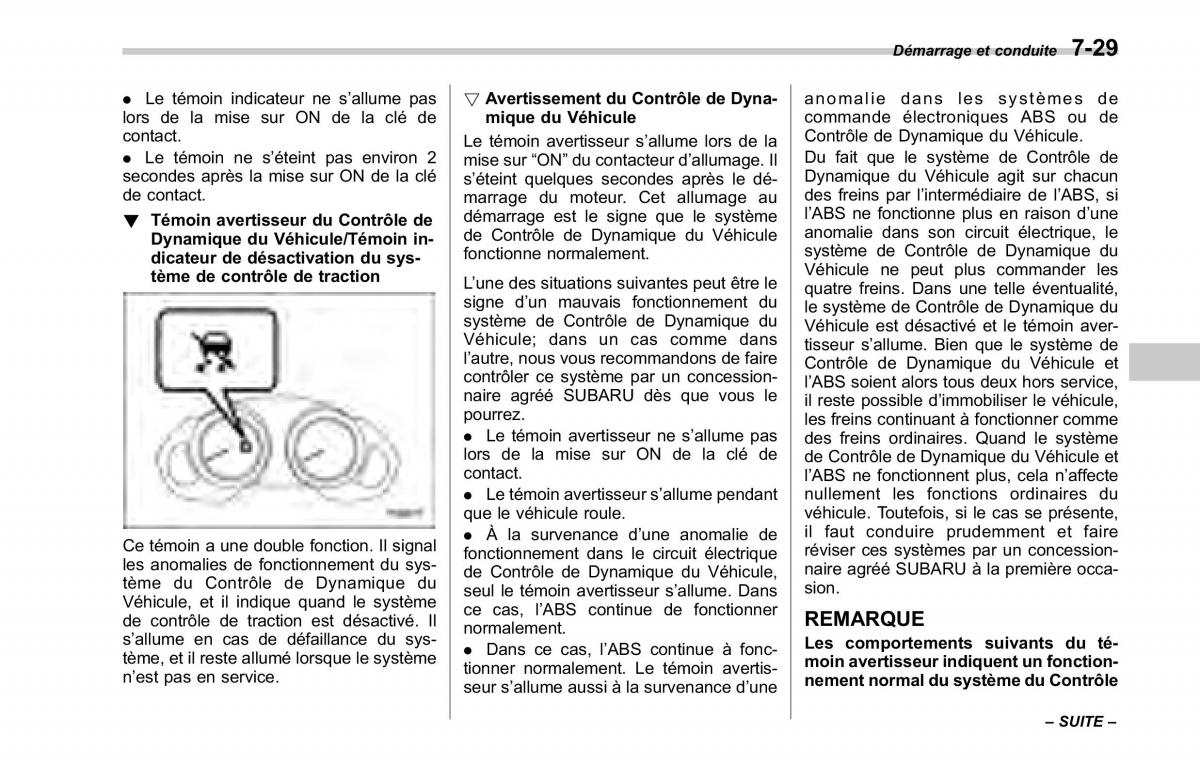 Démarrage et conduite 7-29

● Le témoin indicateur ne s'allume pas lors de la mise sur ON de la clé de contact.

● Le témoin ne s'éteint pas environ 2 secondes après la mise sur ON de la clé de contact.

▼ Témoin avertisseur du Contrôle de Dynamique du Véhicule/Témoin indicateur de désactivation du système de contrôle de traction

Ce témoin a une double fonction. Il signal les anomalies de fonctionnement du système du Contrôle de Dynamique du Véhicule, et il indique quand le système de contrôle de traction est désactivé. Il s'allume en cas de défaillance du système, et il reste allumé lorsque le système n'est pas en service.

▽ Avertissement du Contrôle de Dynamique du Véhicule

Le témoin avertisseur s'allume lors de la mise sur "ON" du contacteur d'allumage. Il s'éteint quelques secondes après le démarrage du moteur. Cet allumage au démarrage est le signe que le système de Contrôle de Dynamique du Véhicule fonctionne normalement.

L'une des situations suivantes peut être le signe d'un mauvais fonctionnement du système de Contrôle de Dynamique du Véhicule; dans un cas comme dans l'autre, nous vous recommandons de faire contrôler ce système par un concessionnaire agréé SUBARU dès que vous le pourrez.

● Le témoin avertisseur ne s'allume pas lors de la mise sur ON de la clé de contact.

● Le témoin avertisseur s'allume pendant que le véhicule roule.

● À la survenance d'une anomalie de fonctionnement dans le circuit électrique de Contrôle de Dynamique du Véhicule, seul le témoin avertisseur s'allume. Dans ce cas, l'ABS continue de fonctionner normalement.

● Dans ce cas, l'ABS continue à fonctionner normalement. Le témoin avertisseur s'allume aussi à la survenance d'une anomalie dans les systèmes de commande électroniques ABS ou de Contrôle de Dynamique du Véhicule.

Du fait que le système de Contrôle de Dynamique du Véhicule agit sur chacun des freins par l'intermédiaire de l'ABS, si l'ABS ne fonctionne plus en raison d'une anomalie dans son circuit électrique, le système de Contrôle de Dynamique du Véhicule ne peut plus commander les quatre freins. Dans une telle éventualité, le système de Contrôle de Dynamique du Véhicule est désactivé et le témoin avertisseur s'allume. Bien que le système de Contrôle de Dynamique du Véhicule et l'ABS soient alors tous deux hors service, il reste possible d'immobiliser le véhicule, les freins continuant à fonctionner comme des freins ordinaires. Quand le système de Contrôle de Dynamique du Véhicule et l'ABS ne fonctionnent plus, cela n'affecte nullement les fonctions ordinaires du véhicule. Toutefois, si le cas se présente, il faut conduire prudemment et faire réviser ces systèmes par un concessionnaire agréé SUBARU à la première occasion.

REMARQUE

Les comportements suivants du témoin avertisseur indiquent un fonctionnement normal du système du Contrôle

– SUITE –